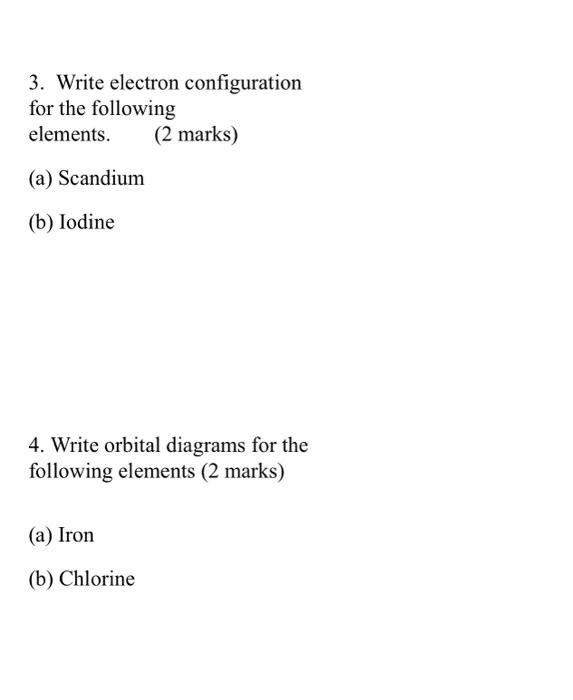 3. Write electron configuration for the following elements. (2 marks)

(a) Scandium

(b) Iodine

4. Write orbital diagrams for the following elements (2 marks)

(a) Iron

(b) Chlorine